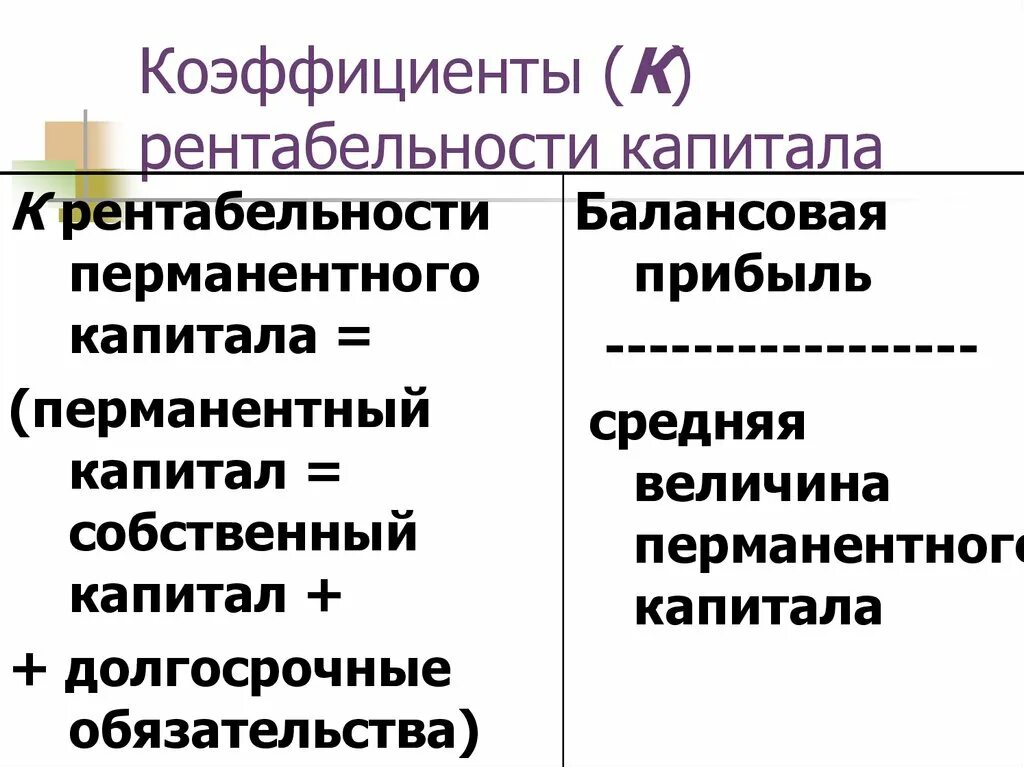 Коэффициенты (К) рентабельности капитала

К рентабельности перманентного капитала =

(перманентный капитал = собственный капитал +

+ долгосрочные обязательства)

Балансовая прибыль

-----------------

средняя величина перманентного капитала